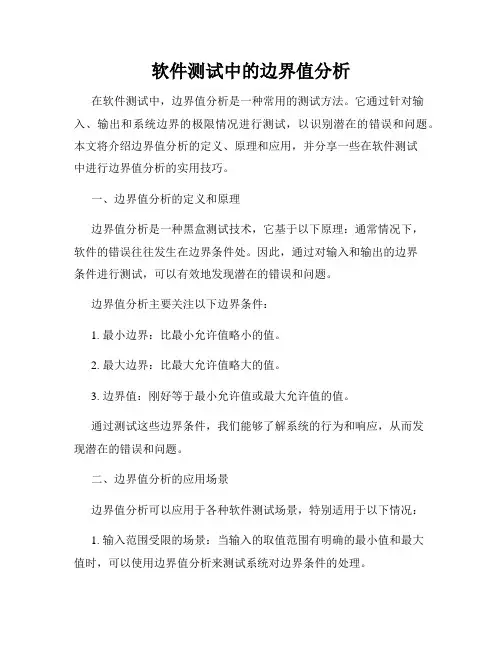 软件测试中的边界值分析

在软件测试中，边界值分析是一种常用的测试方法。它通过针对输入、输出和系统边界的极限情况进行测试，以识别潜在的错误和问题。本文将介绍边界值分析的定义、原理和应用，并分享一些在软件测试中进行边界值分析的实用技巧。

一、边界值分析的定义和原理

边界值分析是一种黑盒测试技术，它基于以下原理：通常情况下，软件的错误往往发生在边界条件处。因此，通过对输入和输出的边界条件进行测试，可以有效地发现潜在的错误和问题。

边界值分析主要关注以下边界条件：

1. 最小边界：比最小允许值略小的值。

2. 最大边界：比最大允许值略大的值。

3. 边界值：刚好等于最小允许值或最大允许值的值。

通过测试这些边界条件，我们能够了解系统的行为和响应，从而发现潜在的错误和问题。

二、边界值分析的应用场景

边界值分析可以应用于各种软件测试场景，特别适用于以下情况：

1. 输入范围受限的场景：当输入的取值范围有明确的最小值和最大值时，可以使用边界值分析来测试系统对边界条件的处理。